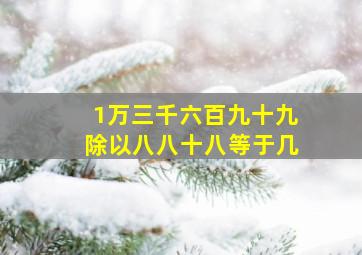 1万三千六百九十九
除以八八十八等于几